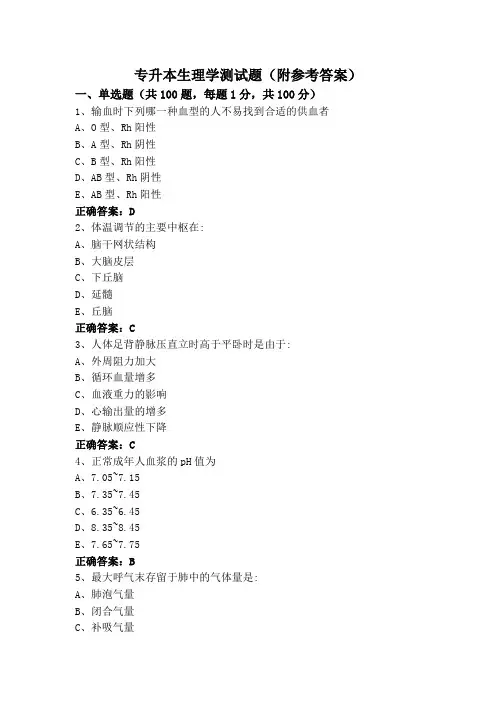 专升本生理学测试题（附参考答案）

一、单选题（共 100 题，每题 1 分，共 100 分）

1、输血时下列哪一种血型的人不易找到合适的供血者

A、O 型、Rh 阳性

B、A 型、Rh 阴性

C、B 型、Rh 阳性

D、AB 型、Rh 阴性

E、AB 型、Rh 阳性

正确答案：D

2、体温调节的主要中枢在：

A、脑干网状结构

B、大脑皮层

C、下丘脑

D、延髓

E、丘脑

正确答案：C

3、人体足背静脉压直立时高于平卧时是由于：

A、外周阻力加大

B、循环血量增多

C、血液重力的影响

D、心输出量的增多

E、静脉顺应性下降

正确答案：C

4、正常成年人血浆的 pH 值为

A、7.05~7.15

B、7.35~7.45

C、6.35~6.45

D、8.35~8.45

E、7.65~7.75

正确答案：B

5、最大呼气末存留于肺中的气体量是：

A、肺泡气量

B、闭合气量

C、补吸气量